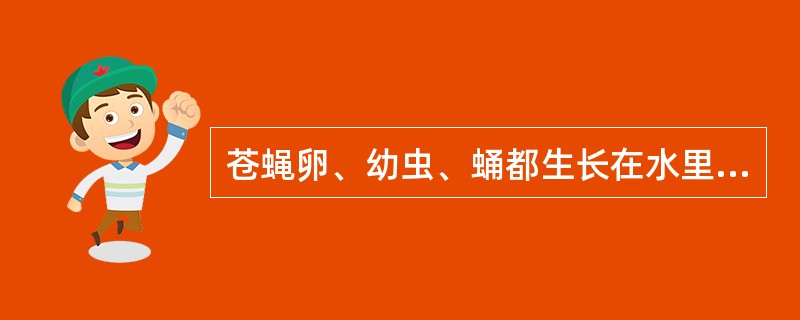 苍蝇卵、幼虫、蛹都生长在水里...